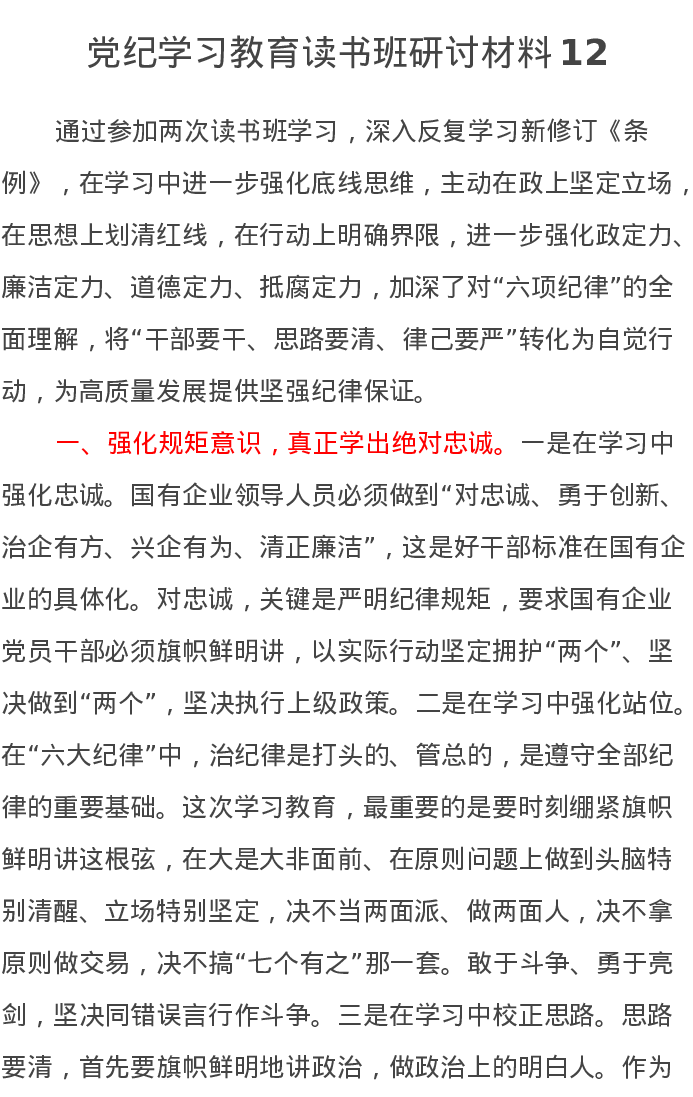 党纪学习教育读书班研讨材料12

通过参加两次读书班学习，深入反复学习新修订《条例》，在学习中进一步强化底线思维，主动在政上坚定立场，在思想上划清红线，在行动上明确界限，进一步强化政定力、廉洁定力、道德定力、抵腐定力，加深了对“六项纪律”的全面理解，将“干部要干、思路要清、律己要严”转化为自觉行动，为高质量发展提供坚强纪律保证。

一、强化规矩意识，真正学出绝对忠诚。一是在学习中强化忠诚。国有企业领导人员必须做到“对忠诚、勇于创新、治企有方、兴企有为、清正廉洁”，这是好干部标准在国有企业的具体化。对忠诚，关键是严明纪律规矩，要求国有企业党员干部必须旗帜鲜明讲，以实际行动坚定拥护“两个”、坚决做到“两个”，坚决执行上级政策。二是在学习中强化站位。在“六大纪律”中，治纪律是打头的、管总的，是遵守全部纪律的重要基础。这次学习教育，最重要的是要时刻绷紧旗帜鲜明讲这根弦，在大是大非面前、在原则问题上做到头脑特别清醒、立场特别坚定，决不当两面派、做两面人，决不拿原则做交易，决不搞“七个有之”那一套。敢于斗争、勇于亮剑，坚决同错误言行作斗争。三是在学习中校正思路。思路要清，首先要旗帜鲜明地讲政治，做政治上的明白人。作为